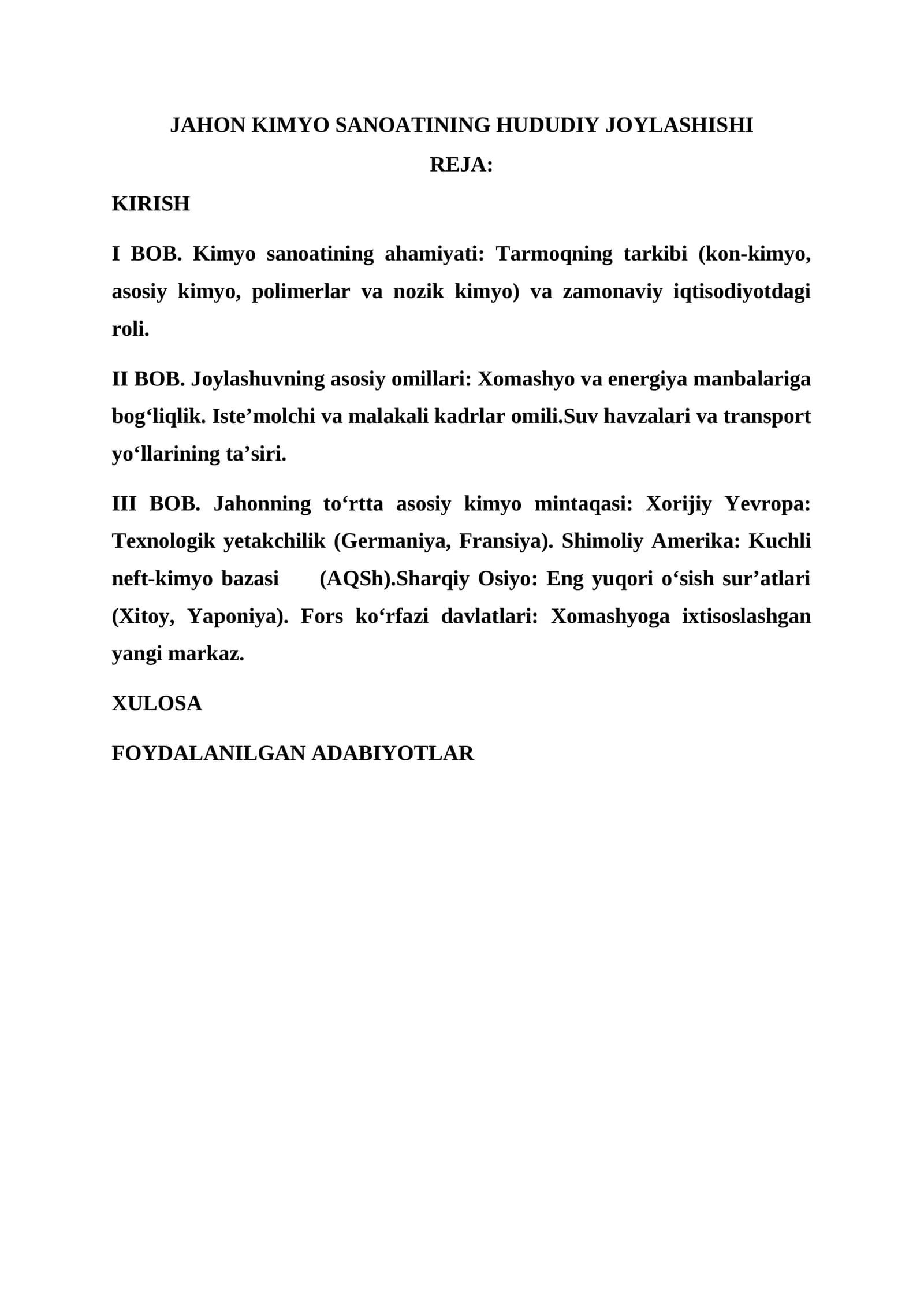 JAHON KIMYO SANOATINING HUDUDIY JOYLASHISHI

REJA:

KIRISH

I BOB. Kimyo sanoatining ahamiyati: Tarmoqning tarkibi (kon-kimyo, asosiy kimyo, polimerlar va nozik kimyo) va zamonaviy iqtisodiyotdagi roli.

II BOB. Joylashuvning asosiy omillari: Xomashyo va energiya manbalariga bog'liqlik. Iste'molchi va malakali kadrlar omili.Suv havzalari va transport yo'llarining ta'siri.

III BOB. Jahonning to'rtta asosiy kimyo mintaqasi: Xorijiy Yevropa: Texnologik yetakchilik (Germaniya, Fransiya). Shimoliy Amerika: Kuchli neft-kimyo bazasi (AQSh).Sharqiy Osiyo: Eng yuqori o'sish sur'atlari (Xitoy, Yaponiya). Fors ko'rfazi davlatlari: Xomashyoga ixtisoslashgan yangi markaz.

XULOSA

FOYDALANILGAN ADABIYOTLAR